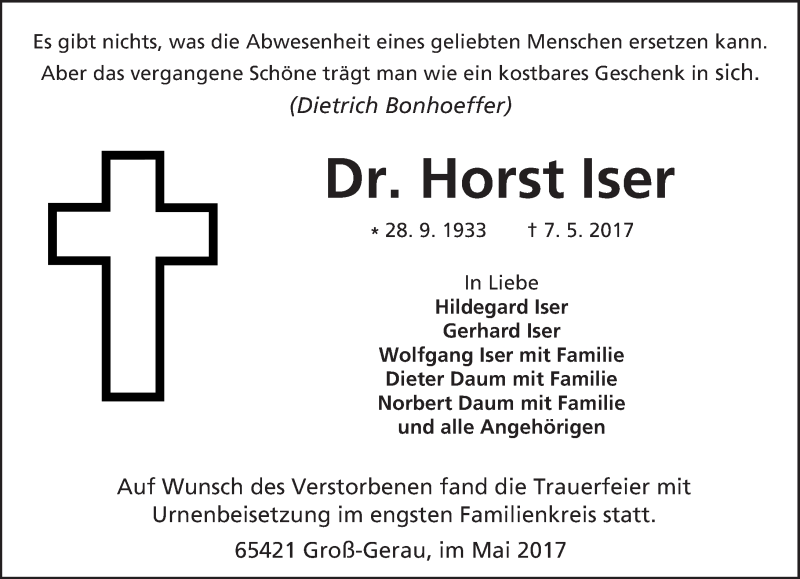 Es gibt nichts, was die Abwesenheit eines geliebten Menschen ersetzen kann.
Aber das vergangene Schöne trägt man wie ein kostbares Geschenk in sich.
(Dietrich Bonhoeffer)

Dr. Horst Iser

* 28. 9. 1933 † 7. 5. 2017

In Liebe
Hildegard Iser
Gerhard Iser
Wolfgang Iser mit Familie
Dieter Daum mit Familie
Norbert Daum mit Familie
und alle Angehörigen

Auf Wunsch des Verstorbenen fand die Trauerfeier mit Urnenbeisetzung im engsten Familienkreis statt.

65421 Groß-Gerau, im Mai 2017